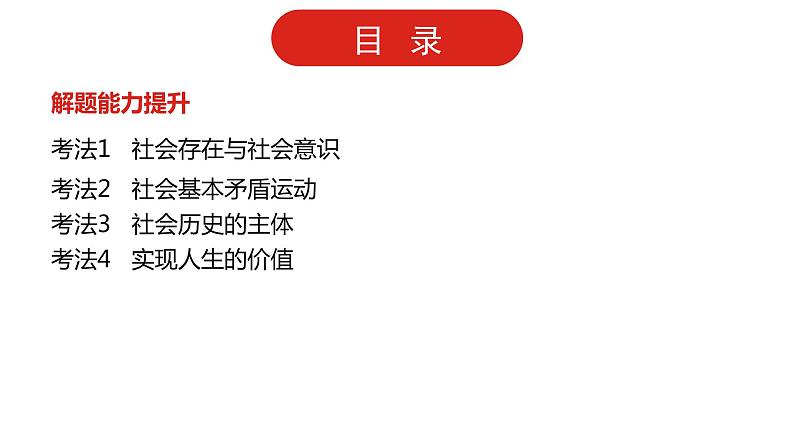 目 录

解题能力提升

考法1 社会存在与社会意识

考法2 社会基本矛盾运动

考法3 社会历史的主体

考法4 实现人生的价值